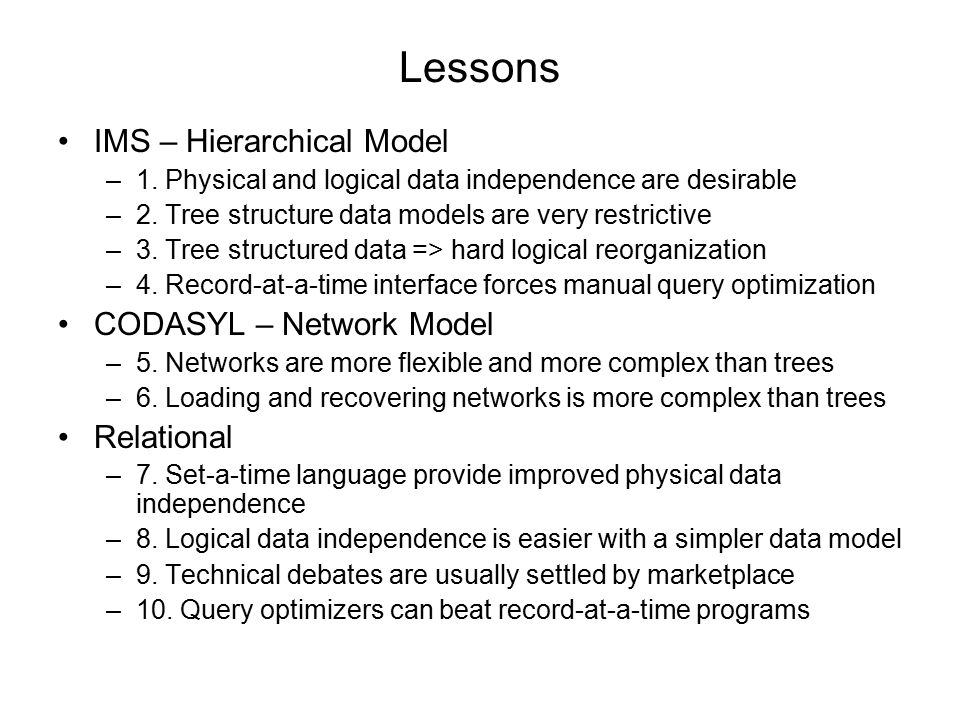 Lessons

• IMS – Hierarchical Model
– 1. Physical and logical data independence are desirable
– 2. Tree structure data models are very restrictive
– 3. Tree structured data => hard logical reorganization
– 4. Record-at-a-time interface forces manual query optimization

• CODASYL – Network Model
– 5. Networks are more flexible and more complex than trees
– 6. Loading and recovering networks is more complex than trees

• Relational
– 7. Set-a-time language provide improved physical data independence
– 8. Logical data independence is easier with a simpler data model
– 9. Technical debates are usually settled by marketplace
– 10. Query optimizers can beat record-at-a-time programs